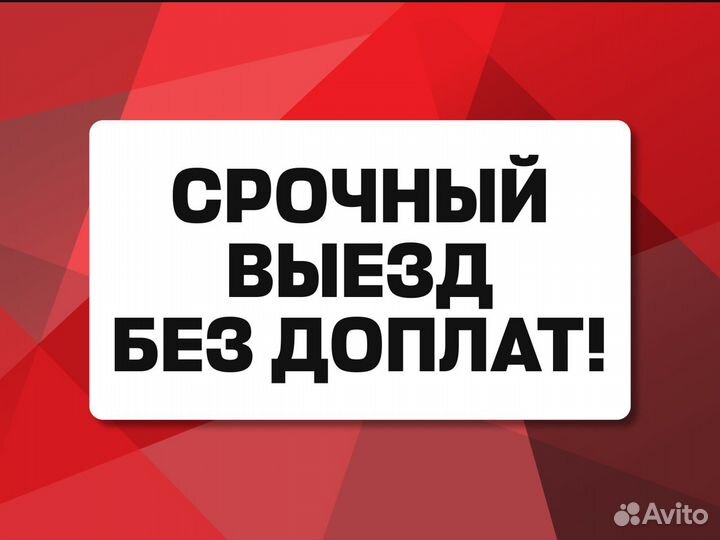 СРОЧНЫЙ
ВЫЕЗД
БЕЗ ДОПЛАТ!

Avito